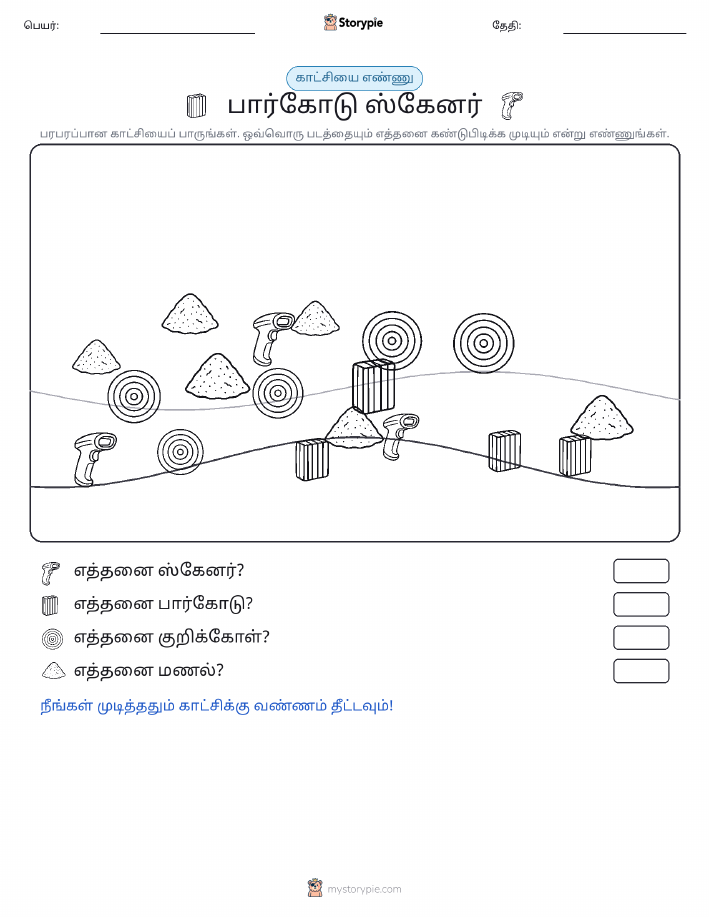 பெயர்: Storypie தேதி:

காட்சியை எண்ணு

பார்கோடு ஸ்கேனர்

பரபரப்பான காட்சியைப் பாருங்கள். ஒவ்வொரு படத்தையும் எத்தனை கண்டுபிடிக்க முடியும் என்று எண்ணுங்கள்.

எத்தனை ஸ்கேனர்?

எத்தனை பார்கோடு?

எத்தனை குறிக்கோள்?

எத்தனை மணல்?

நீங்கள் முடித்ததும் காட்சிக்கு வண்ணம் தீட்டவும்!

mystorypie.com